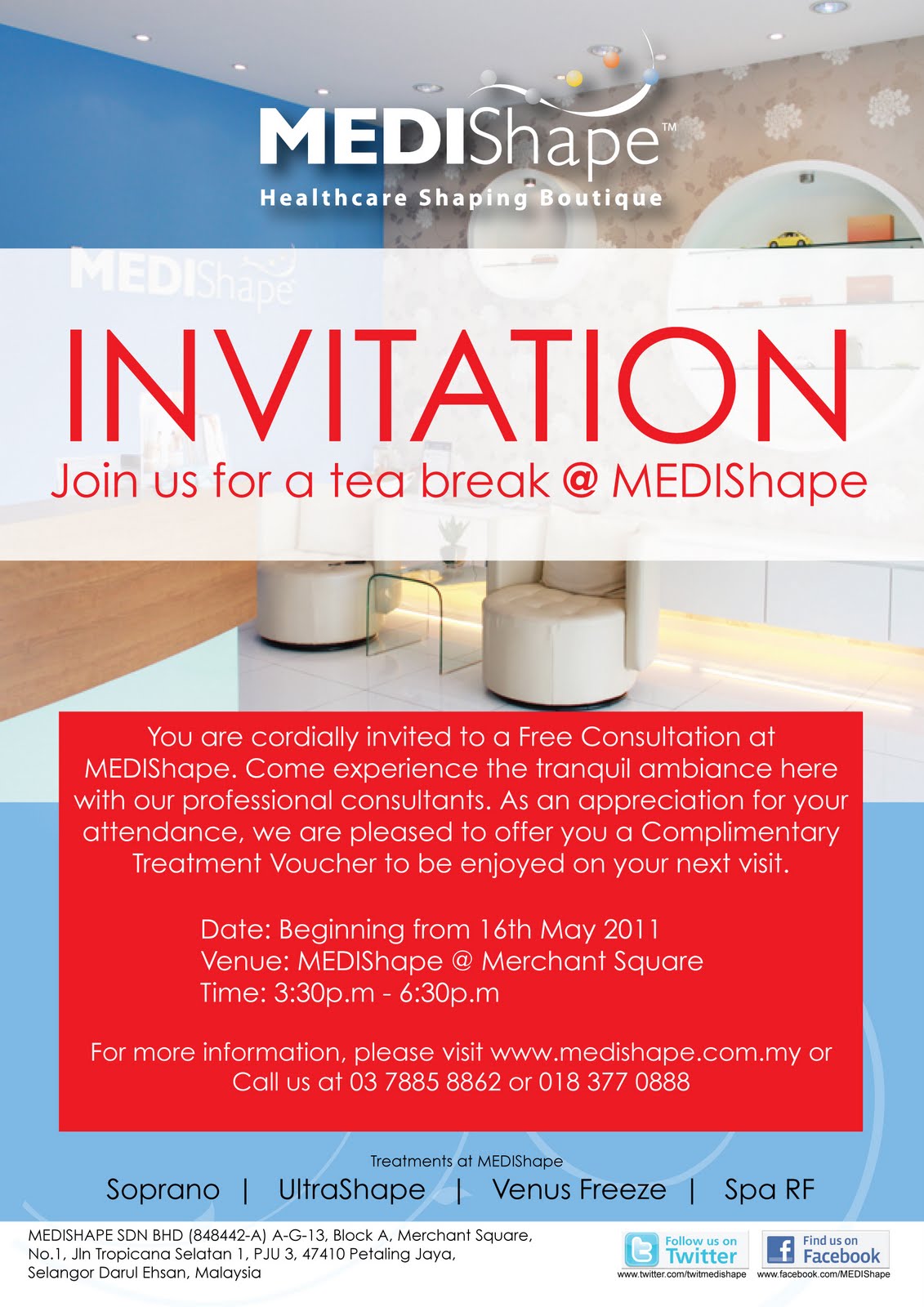 MEDIShape™
Healthcare Shaping Boutique

MEDIShape

INVITATION
Join us for a tea break @ MEDIShape

You are cordially invited to a Free Consultation at MEDIShape. Come experience the tranquil ambiance here with our professional consultants. As an appreciation for your attendance, we are pleased to offer you a Complimentary Treatment Voucher to be enjoyed on your next visit.

Date: Beginning from 16th May 2011
Venue: MEDIShape @ Merchant Square
Time: 3:30p.m - 6:30p.m

For more information, please visit www.medishape.com.my or Call us at 03 7885 8862 or 018 377 0888

Treatments at MEDIShape
Soprano | UltraShape | Venus Freeze | Spa RF

MEDISHAPE SDN BHD (848442-A) A-G-13, Block A, Merchant Square, No.1, Jln Tropicana Selatan 1, PJU 3, 47410 Petaling Jaya, Selangor Darul Ehsan, Malaysia

Follow us on Twitter
www.twitter.com/twitmedishape
Find us on Facebook
www.facebook.com/MEDIShape